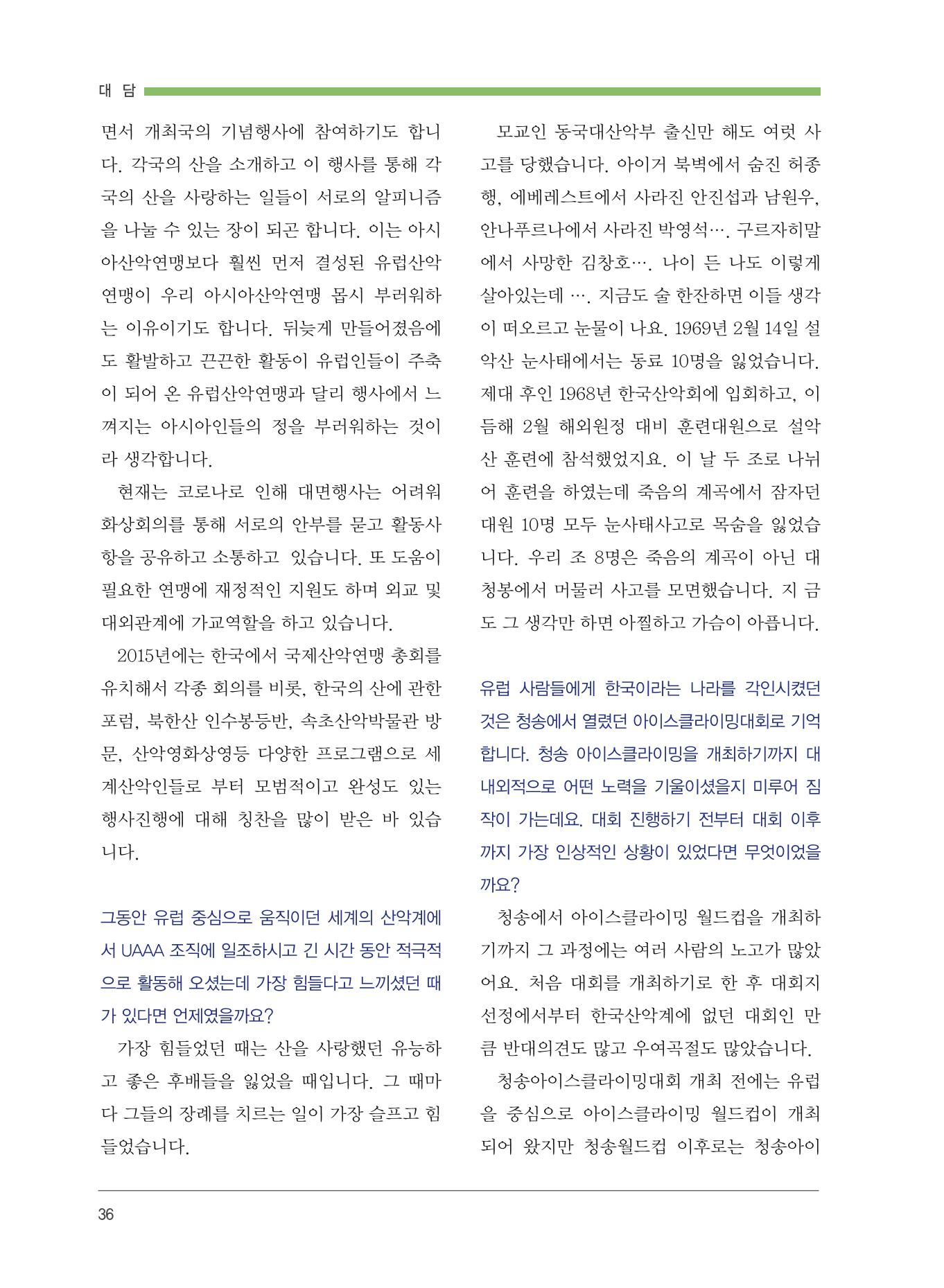 대 담

면서 개최국의 기념행사에 참여하기도 합니다. 각국의 산을 소개하고 이 행사를 통해 각국의 산을 사랑하는 일들이 서로의 알피니즘을 나눌 수 있는 장이 되곤 합니다. 이는 아시아산악연맹보다 훨씬 먼저 결성된 유럽산악연맹이 우리 아시아산악연맹 몹시 부러워하는 이유이기도 합니다. 뒤늦게 만들어졌음에도 활발하고 끈끈한 활동이 유럽인들이 주축이 되어 온 유럽산악연맹과 달리 행사에서 느껴지는 아시아인들의 정을 부러워하는 것이라 생각합니다.

현재는 코로나로 인해 대면행사는 어려워 화상회의를 통해 서로의 안부를 묻고 활동사항을 공유하고 소통하고 있습니다. 또 도움이 필요한 연맹에 재정적인 지원도 하며 외교 및 대외관계에 가교역할을 하고 있습니다.

2015년에는 한국에서 국제산악연맹 총회를 유치해서 각종 회의를 비롯, 한국의 산에 관한 포럼, 북한산 인수봉등반, 속초산악박물관 방문, 산악영화상영등 다양한 프로그램으로 세계산악인들로 부터 모범적이고 완성도 있는 행사진행에 대해 칭찬을 많이 받은 바 있습니다.

그동안 유럽 중심으로 움직이던 세계의 산악계에서 UAAA 조직에 일조하시고 긴 시간 동안 적극적으로 활동해 오셨는데 가장 힘들다고 느끼셨던 때가 있다면 언제였을까요?

가장 힘들었던 때는 산을 사랑했던 유능하고 좋은 후배들을 잃었을 때입니다. 그 때마다 그들의 장례를 치르는 일이 가장 슬프고 힘들었습니다.

모교인 동국대산악부 출신만 해도 여럿 사고를 당했습니다. 아이거 북벽에서 숨진 허종행, 에베레스트에서 사라진 안진섭과 남원우, 안나푸르나에서 사라진 박영석…. 구르자히말에서 사망한 김창호…. 나이 든 나도 이렇게 살아있는데 …. 지금도 술 한잔하면 이들 생각이 떠오르고 눈물이 나요. 1969년 2월 14일 설악산 눈사태에서는 동료 10명을 잃었습니다. 제대 후인 1968년 한국산악회에 입회하고, 이듬해 2월 해외원정 대비 훈련대원으로 설악산 훈련에 참석했었지요. 이 날 두 조로 나뉘어 훈련을 하였는데 죽음의 계곡에서 잠자던 대원 10명 모두 눈사태사고로 목숨을 잃었습니다. 우리 조 8명은 죽음의 계곡이 아닌 대청봉에서 머물러 사고를 모면했습니다. 지 금도 그 생각만 하면 아찔하고 가슴이 아픕니다.

유럽 사람들에게 한국이라는 나라를 각인시켰던 것은 청송에서 열렸던 아이스클라이밍대회로 기억합니다. 청송 아이스클라이밍을 개최하기까지 대내외적으로 어떤 노력을 기울이셨을지 미루어 짐작이 가는데요. 대회 진행하기 전부터 대회 이후까지 가장 인상적인 상황이 있었다면 무엇이었을까요?

청송에서 아이스클라이밍 월드컵을 개최하기까지 그 과정에는 여러 사람의 노고가 많았어요. 처음 대회를 개최하기로 한 후 대회지 선정에서부터 한국산악계에 없던 대회인 만큼 반대의견도 많고 우여곡절도 많았습니다.

청송아이스클라이밍대회 개최 전에는 유럽을 중심으로 아이스클라이밍 월드컵이 개최되어 왔지만 청송월드컵 이후로는 청송아이

36